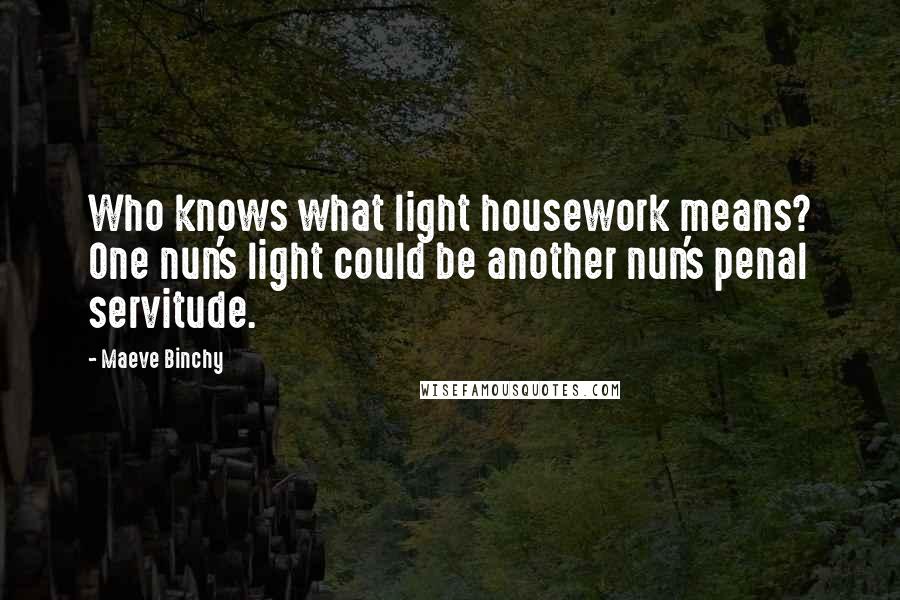 Who knows what light housework means? One nun's light could be another nun's penal servitude.

- Maeve Binchy

WISEFAMOUSQUOTES.COM